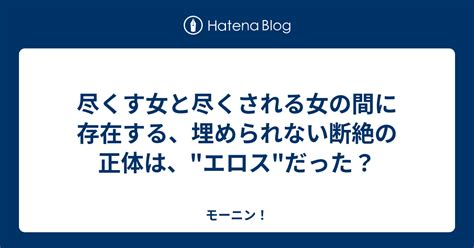 Hatena Blog

尽くす女と尽くされる女の間に存在する、埋められない断絶の正体は、"エロス"だった？

モーニン！